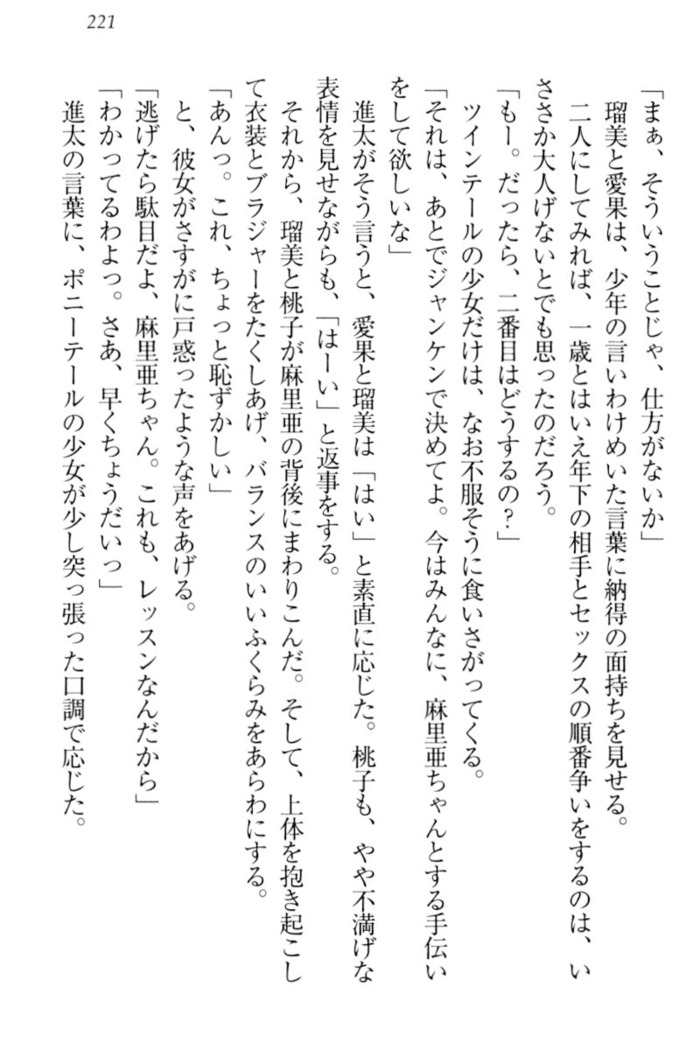 221

「まぁ、そういうことじゃ、仕方がないか」
瑠美と愛果は、少年の言いわけめいた言葉に納得の面持ちを見せる。
二人にしてみれば、一歳とはいえ年下の相手とセックスの順番争いをするのは、いささか大人げないとでも思ったのだろう。
「もー。だったら、二番目はどうするの？」
ツインテールの少女だけは、なお不服そうに食いさがってくる。
「それは、あとでジャンケンで決めてよ。今はみんなに、麻里亜ちゃんとする手伝いをして欲しいな」
進太がそう言うと、愛果と瑠美は「はい」と素直に応じた。桃子も、やや不満げな表情を見せながらも、「はーい」と返事をする。
それから、瑠美と桃子が麻里亜の背後にまわりこんだ。そして、上体を抱き起こして衣装とブラジャーをたくしあげ、バランスのいいふくらみをあらわにする。
「あんっ。これ、ちょっと恥ずかしい」
と、彼女がさすがに戸惑ったような声をあげる。
「逃げたら駄目だよ、麻里亜ちゃん。これも、レッスンなんだから」
「わかってるわよっ。さあ、早くちょうだいっ」
進太の言葉に、ポニーテールの少女が少し突っ張った口調で応じた。